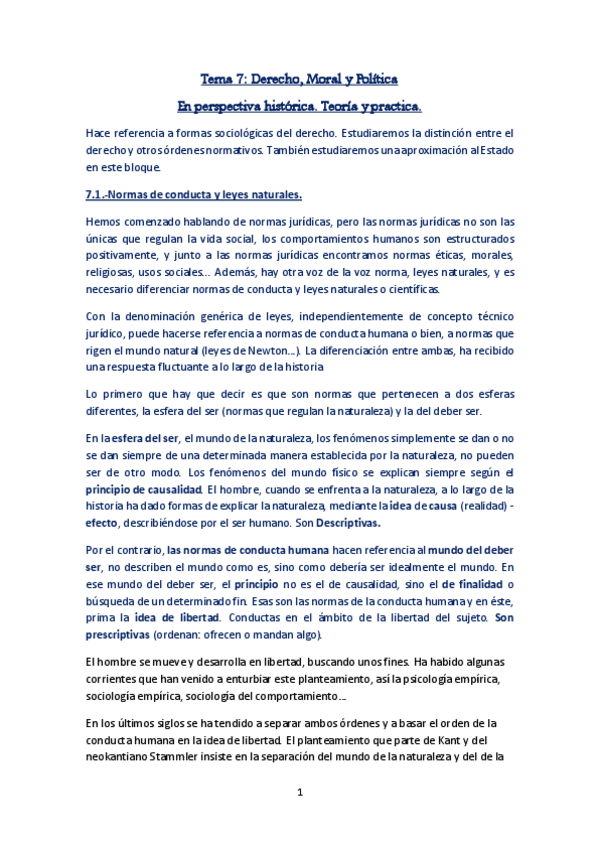 Tema 7: Derecho, Moral y Política

En perspectiva histórica. Teoría y practica.

Hace referencia a formas sociológicas del derecho. Estudiaremos la distinción entre el derecho y otros órdenes normativos. También estudiaremos una aproximación al Estado en este bloque.

7.1.-Normas de conducta y leyes naturales.

Hemos comenzado hablando de normas jurídicas, pero las normas jurídicas no son las únicas que regulan la vida social, los comportamientos humanos son estructurados positivamente, y junto a las normas jurídicas encontramos normas éticas, morales, religiosas, usos sociales... Además, hay otra voz de la voz norma, leyes naturales, y es necesario diferenciar normas de conducta y leyes naturales o científicas.

Con la denominación genérica de leyes, independientemente de concepto técnico jurídico, puede hacerse referencia a normas de conducta humana o bien, a normas que rigen el mundo natural (leyes de Newton...). La diferenciación entre ambas, ha recibido una respuesta fluctuante a lo largo de la historia

Lo primero que hay que decir es que son normas que pertenecen a dos esferas diferentes, la esfera del ser (normas que regulan la naturaleza) y la del deber ser.

En la esfera del ser, el mundo de la naturaleza, los fenómenos simplemente se dan o no se dan siempre de una determinada manera establecida por la naturaleza, no pueden ser de otro modo. Los fenómenos del mundo físico se explican siempre según el principio de causalidad. El hombre, cuando se enfrenta a la naturaleza, a lo largo de la historia ha dado formas de explicar la naturaleza, mediante la idea de causa (realidad) - efecto, describiéndose por el ser humano. Son Descriptivas.

Por el contrario, las normas de conducta humana hacen referencia al mundo del deber ser, no describen el mundo como es, sino como debería ser idealmente el mundo. En ese mundo del deber ser, el principio no es el de causalidad, sino el de finalidad o búsqueda de un determinado fin. Esas son las normas de la conducta humana y en éste, prima la idea de libertad. Conductas en el ámbito de la libertad del sujeto. Son prescriptivas (ordenan: ofrecen o mandan algo).

El hombre se mueve y desarrolla en libertad, buscando unos fines. Ha habido algunas corrientes que han venido a enturbiar este planteamiento, así la psicología empírica, sociología empírica, sociología del comportamiento...

En los últimos siglos se ha tendido a separar ambos órdenes y a basar el orden de la conducta humana en la idea de libertad. El planteamiento que parte de Kant y del neokantiano Stammler insiste en la separación del mundo de la naturaleza y del de la

1